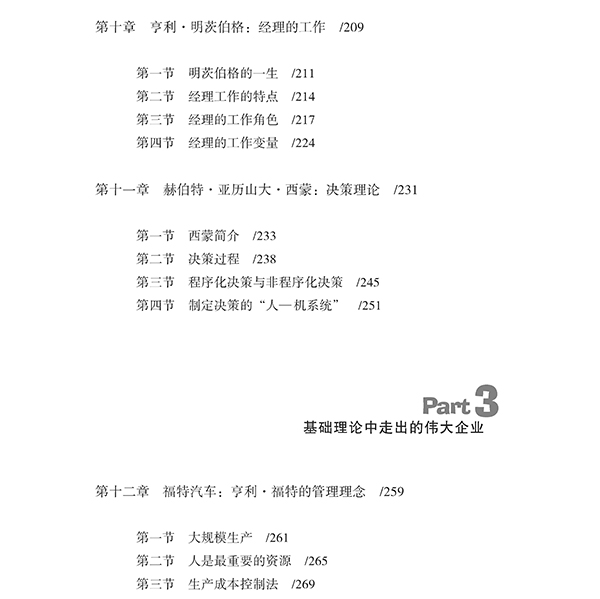 第十章　亨利·明茨伯格：经理的工作　/209

第一节　明茨伯格的一生　/211
第二节　经理工作的特点　/214
第三节　经理的工作角色　/217
第四节　经理的工作变量　/224

第十一章　赫伯特·亚历山大·西蒙：决策理论　/231

第一节　西蒙简介　/233
第二节　决策过程　/238
第三节　程序化决策与非程序化决策　/245
第四节　制定决策的“人—机系统”　/251

Part 3
基础理论中走出的伟大企业

第十二章　福特汽车：亨利·福特的管理理念　/259

第一节　大规模生产　/261
第二节　人是最重要的资源　/265
第三节　生产成本控制法　/269